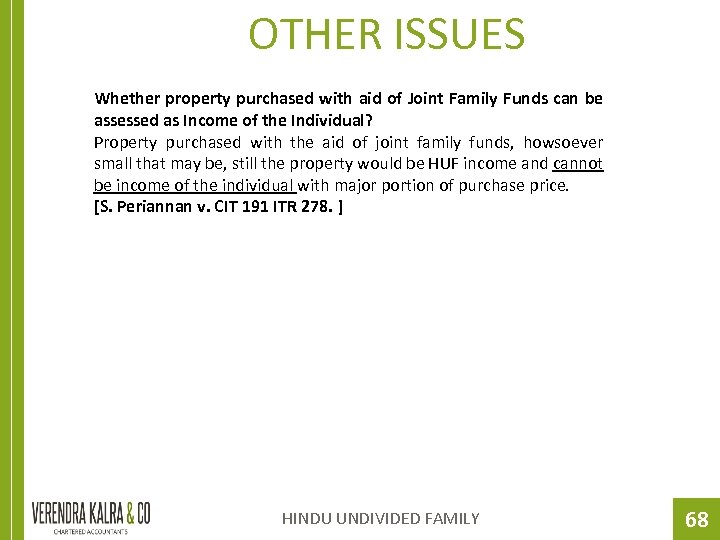 OTHER ISSUES

Whether property purchased with aid of Joint Family Funds can be assessed as Income of the Individual?
Property purchased with the aid of joint family funds, howsoever small that may be, still the property would be HUF income and cannot be income of the individual with major portion of purchase price.
[S. Periannan v. CIT 191 ITR 278. ]

VERENDRA KALRA & CO
CHARTERED ACCOUNTANTS

HINDU UNDIVIDED FAMILY

68